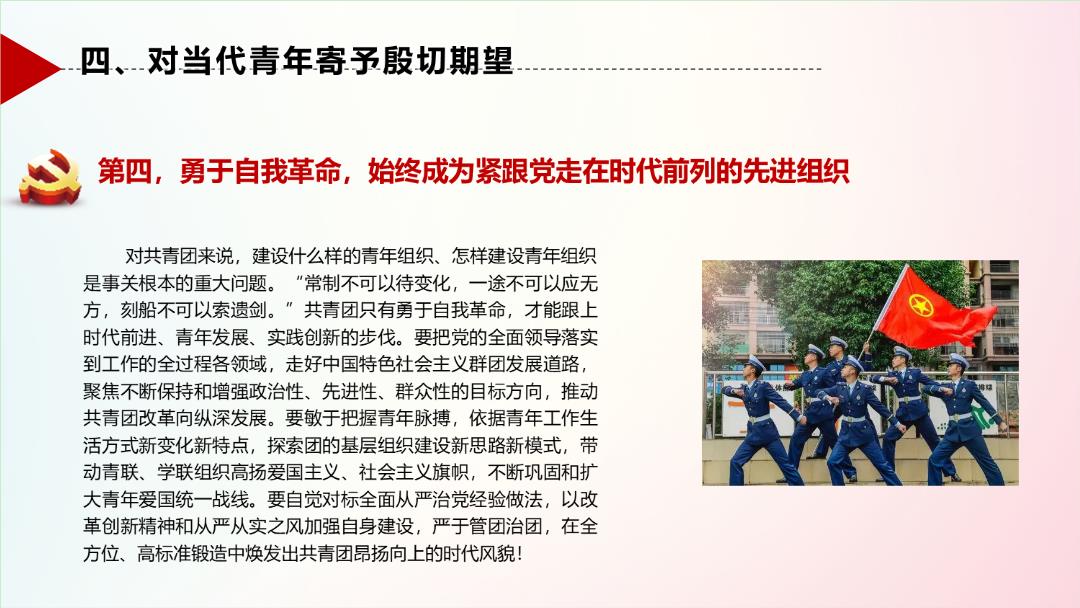 四、对当代青年寄予殷切期望

第四，勇于自我革命，始终成为紧跟党走在时代前列的先进组织

对共青团来说，建设什么样的青年组织、怎样建设青年组织是事关根本的重大问题。“常制不可以待变化，一途不可以应无方，刻船不可以索遗剑。”共青团只有勇于自我革命，才能跟上时代前进、青年发展、实践创新的步伐。要把党的全面领导落实到工作的全过程各领域，走好中国特色社会主义群团发展道路，聚焦不断保持和增强政治性、先进性、群众性的目标方向，推动共青团改革向纵深发展。要敏于把握青年脉搏，依据青年工作生活方式新变化新特点，探索团的基层组织建设新思路新模式，带动青联、学联组织高扬爱国主义、社会主义旗帜，不断巩固和扩大青年爱国统一战线。要自觉对标全面从严治党经验做法，以改革创新精神和从严从实之风加强自身建设，严于管团治团，在全方位、高标准锻造中焕发出共青团昂扬向上的时代风貌！